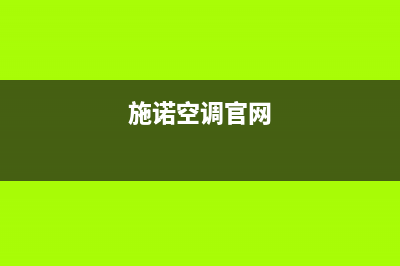 施诺空调官网